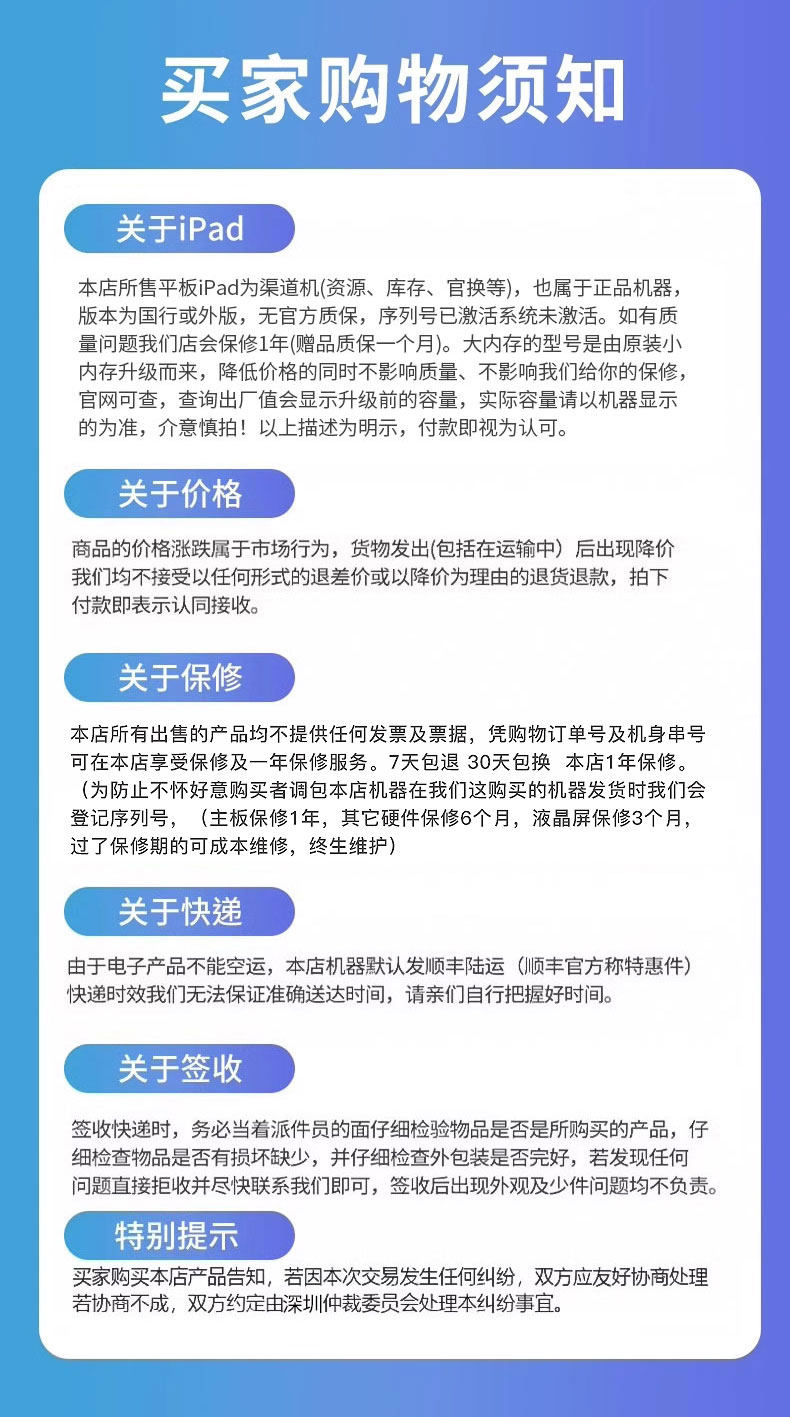 买家购物须知

关于iPad

本店所售平板iPad为渠道机(资源、库存、官换等)，也属于正品机器，版本为国行或外版，无官方质保，序列号已激活系统未激活。如有质量问题我们店会保修1年(赠品质保一个月)。大内存的型号是由原装小内存升级而来，降低价格的同时不影响质量、不影响我们给你的保修，官网可查，查询出厂值会显示升级前的容量，实际容量请以机器显示的为准，介意慎拍！以上描述为明示，付款即视为认可。

关于价格

商品的价格涨跌属于市场行为，货物发出(包括在运输中）后出现降价我们均不接受以任何形式的退差价或以降价为理由的退货退款，拍下付款即表示认同接收。

关于保修

本店所有出售的产品均不提供任何发票及票据，凭购物订单号及机身串号可在本店享受保修及一年保修服务。7天包退 30天包换 本店1年保修。（为防止不怀好意购买者调包本店机器在我们这购买的机器发货时我们会登记序列号，（主板保修1年，其它硬件保修6个月，液晶屏保修3个月，过了保修期的可成本维修，终生维护）

关于快递

由于电子产品不能空运，本店机器默认发顺丰陆运（顺丰官方称特惠件）快递时效我们无法保证准确送达时间，请亲们自行把握好时间。

关于签收

签收快递时，务必当着派件员的面仔细检验物品是否是所购买的产品，仔细检查物品是否有损坏缺少，并仔细检查外包装是否完好，若发现任何问题直接拒收并尽快联系我们即可，签收后出现外观及少件问题均不负责。

特别提示

买家购买本店产品告知，若因本次交易发生任何纠纷，双方应友好协商处理若协商不成，双方约定由深圳仲裁委员会处理本纠纷事宜。